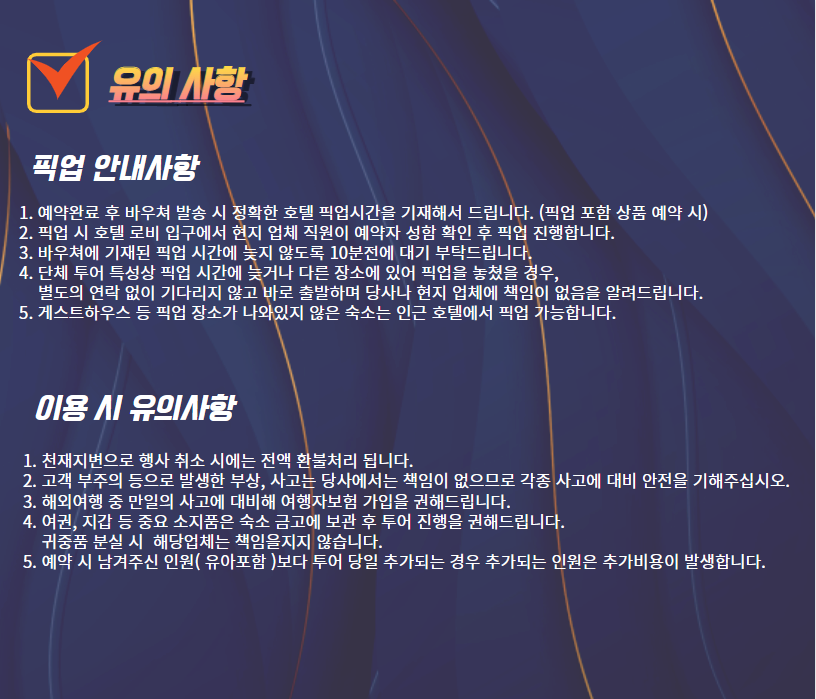 유의 사항

픽업 안내사항

1. 예약완료 후 바우쳐 발송 시 정확한 호텔 픽업시간을 기재해서 드립니다. (픽업 포함 상품 예약 시)
2. 픽업 시 호텔 로비 입구에서 현지 업체 직원이 예약자 성함 확인 후 픽업 진행합니다.
3. 바우쳐에 기재된 픽업 시간에 늦지 않도록 10분전에 대기 부탁드립니다.
4. 단체 투어 특성상 픽업 시간에 늦거나 다른 장소에 있어 픽업을 놓쳤을 경우, 별도의 연락 없이 기다리지 않고 바로 출발하며 당사나 현지 업체에 책임이 없음을 알려드립니다.
5. 게스트하우스 등 픽업 장소가 나와있지 않은 숙소는 인근 호텔에서 픽업 가능합니다.

이용 시 유의사항

1. 천재지변으로 행사 취소 시에는 전액 환불처리 됩니다.
2. 고객 부주의 등으로 발생한 부상, 사고는 당사에서는 책임이 없으므로 각종 사고에 대비 안전을 기해주십시오.
3. 해외여행 중 만일의 사고에 대비해 여행자보험 가입을 권해드립니다.
4. 여권, 지갑 등 중요 소지품은 숙소 금고에 보관 후 투어 진행을 권해드립니다. 귀중품 분실 시 해당업체는 책임을지지 않습니다.
5. 예약 시 남겨주신 인원( 유아포함 )보다 투어 당일 추가되는 경우 추가되는 인원은 추가비용이 발생합니다.